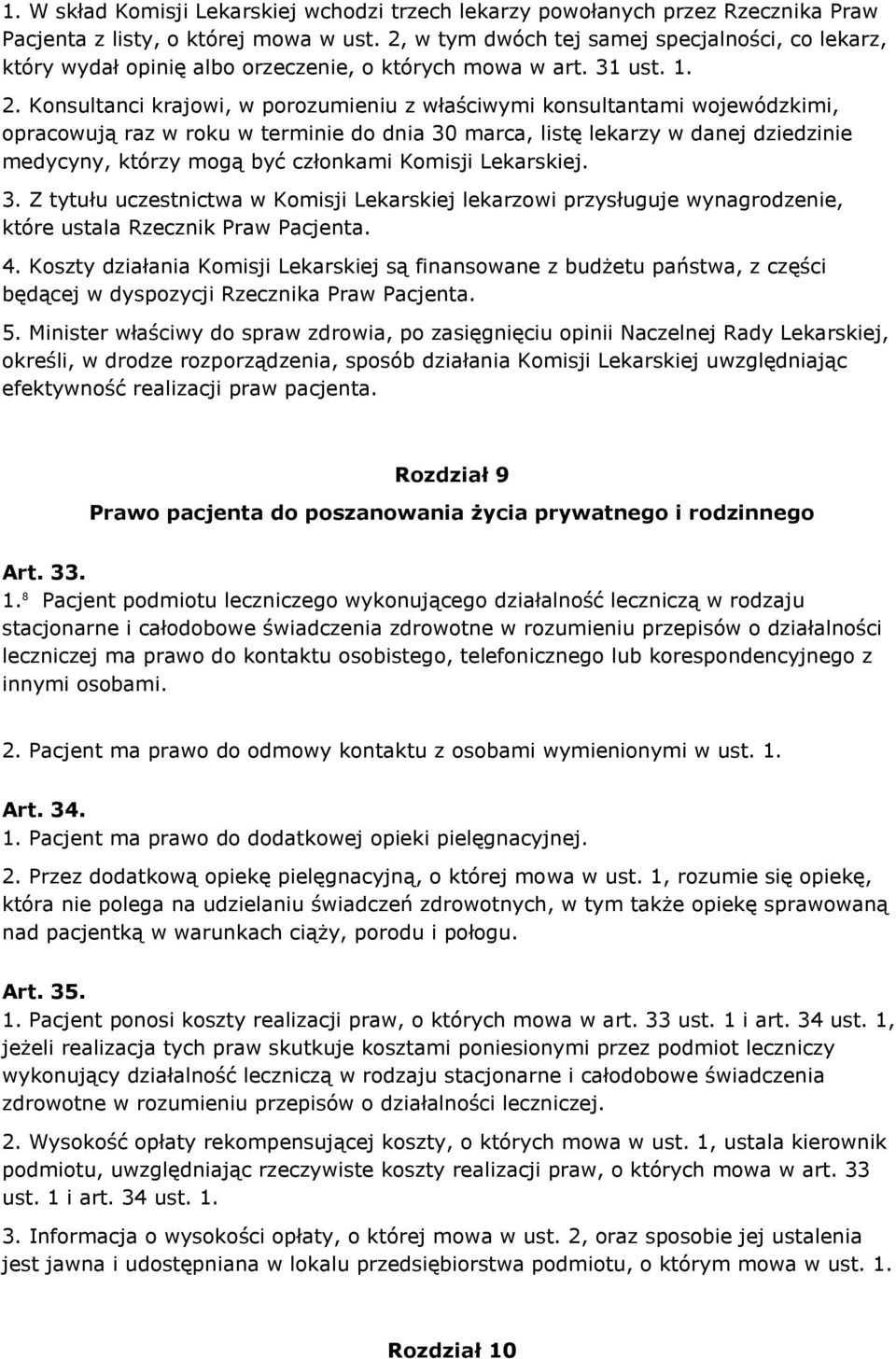 1. W skład Komisji Lekarskiej wchodzi trzech lekarzy powołanych przez Rzecznika Praw Pacjenta z listy, o której mowa w ust. 2, w tym dwóch tej samej specjalności, co lekarz, który wydał opinię albo orzeczenie, o których mowa w art. 31 ust. 1.

2. Konsultanci krajowi, w porozumieniu z właściwymi konsultantami wojewódzkimi, opracowują raz w roku w terminie do dnia 30 marca, listę lekarzy w danej dziedzinie medycyny, którzy mogą być członkami Komisji Lekarskiej.

3. Z tytułu uczestnictwa w Komisji Lekarskiej lekarzowi przysługuje wynagrodzenie, które ustala Rzecznik Praw Pacjenta.

4. Koszty działania Komisji Lekarskiej są finansowane z budżetu państwa, z części będącej w dyspozycji Rzecznika Praw Pacjenta.

5. Minister właściwy do spraw zdrowia, po zasięgnięciu opinii Naczelnej Rady Lekarskiej, określi, w drodze rozporządzenia, sposób działania Komisji Lekarskiej uwzględniając efektywność realizacji praw pacjenta.

Rozdział 9

Prawo pacjenta do poszanowania życia prywatnego i rodzinnego

Art. 33.

1.$^8$ Pacjent podmiotu leczniczego wykonującego działalność leczniczą w rodzaju stacjonarne i całodobowe świadczenia zdrowotne w rozumieniu przepisów o działalności leczniczej ma prawo do kontaktu osobistego, telefonicznego lub korespondencyjnego z innymi osobami.

2. Pacjent ma prawo do odmowy kontaktu z osobami wymienionymi w ust. 1.

Art. 34.

1. Pacjent ma prawo do dodatkowej opieki pielęgnacyjnej.

2. Przez dodatkową opiekę pielęgnacyjną, o której mowa w ust. 1, rozumie się opiekę, która nie polega na udzielaniu świadczeń zdrowotnych, w tym także opiekę sprawowaną nad pacjentką w warunkach ciąży, porodu i połogu.

Art. 35.

1. Pacjent ponosi koszty realizacji praw, o których mowa w art. 33 ust. 1 i art. 34 ust. 1, jeżeli realizacja tych praw skutkuje kosztami poniesionymi przez podmiot leczniczy wykonujący działalność leczniczą w rodzaju stacjonarne i całodobowe świadczenia zdrowotne w rozumieniu przepisów o działalności leczniczej.

2. Wysokość opłaty rekompensującej koszty, o których mowa w ust. 1, ustala kierownik podmiotu, uwzględniając rzeczywiste koszty realizacji praw, o których mowa w art. 33 ust. 1 i art. 34 ust. 1.

3. Informacja o wysokości opłaty, o której mowa w ust. 2, oraz sposobie jej ustalenia jest jawna i udostępniana w lokalu przedsiębiorstwa podmiotu, o którym mowa w ust. 1.

Rozdział 10